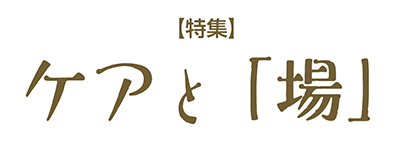 【特集】

ケアと「場」